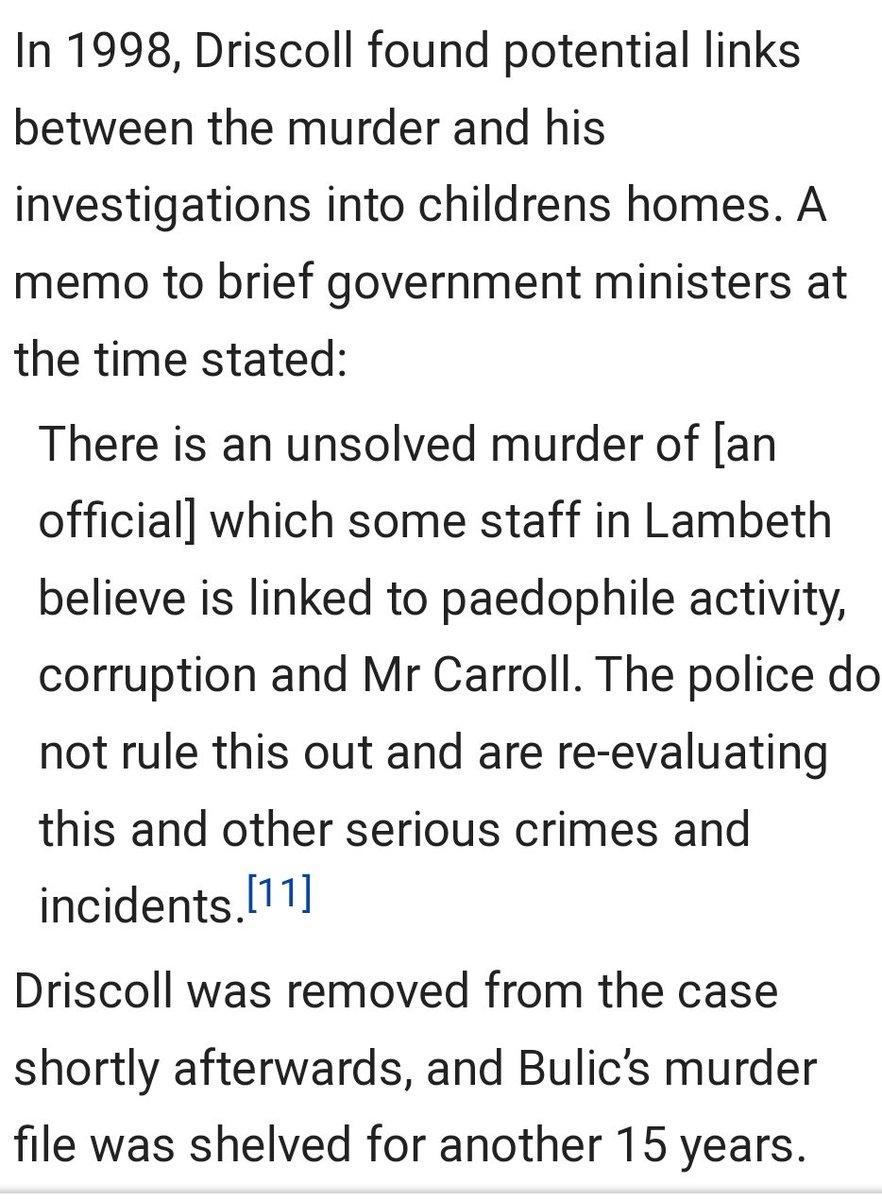 In 1998, Driscoll found potential links between the murder and his investigations into childrens homes. A memo to brief government ministers at the time stated:

There is an unsolved murder of [an official] which some staff in Lambeth believe is linked to paedophile activity, corruption and Mr Carroll. The police do not rule this out and are re-evaluating this and other serious crimes and incidents.[11]

Driscoll was removed from the case shortly afterwards, and Bulic's murder file was shelved for another 15 years.